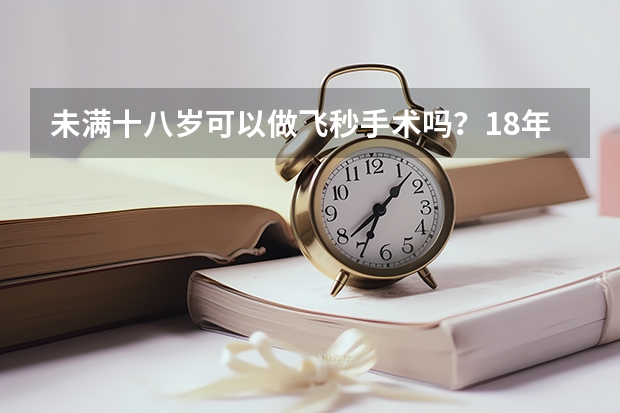 未满十八岁可以做飞秒手术吗？18年

12
1
2
3
4
5
6
7
8
9
10
11